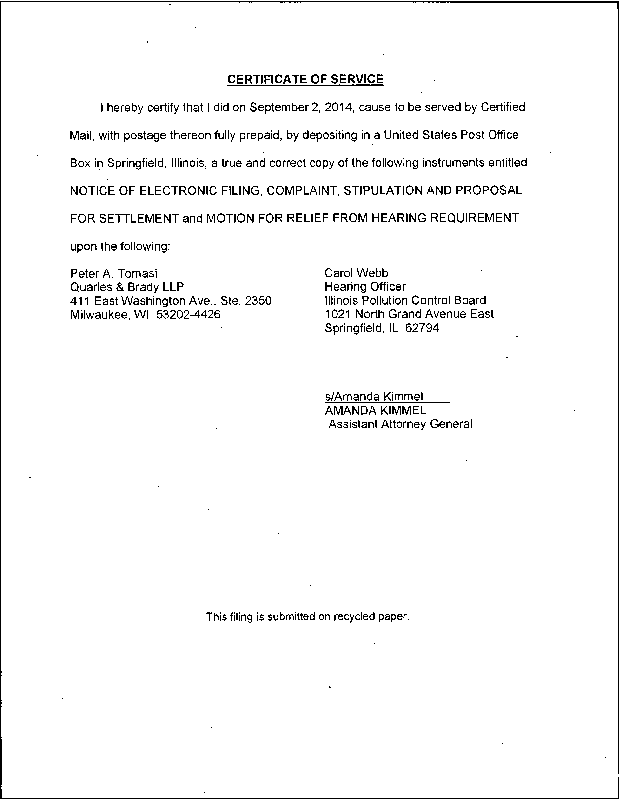 CERTIFICATE OF SERVICE

I hereby certify that I did on September 2, 2014, cause to be served by Certified Mail, with postage thereon fully prepaid, by depositing in a United States Post Office Box in Springfield, Illinois, a true and correct copy of the following instruments entitled NOTICE OF ELECTRONIC FILING, COMPLAINT, STIPULATION AND PROPOSAL FOR SETTLEMENT and MOTION FOR RELIEF FROM HEARING REQUIREMENT upon the following:

Peter A. Tomasi
Quarles & Brady LLP
411 East Washington Ave., Ste. 2350
Milwaukee, WI 53202-4426

Carol Webb
Hearing Officer
Illinois Pollution Control Board
1021 North Grand Avenue East
Springfield, IL 62794

s/Amanda Kimmel
AMANDA KIMMEL
Assistant Attorney General

This filing is submitted on recycled paper.